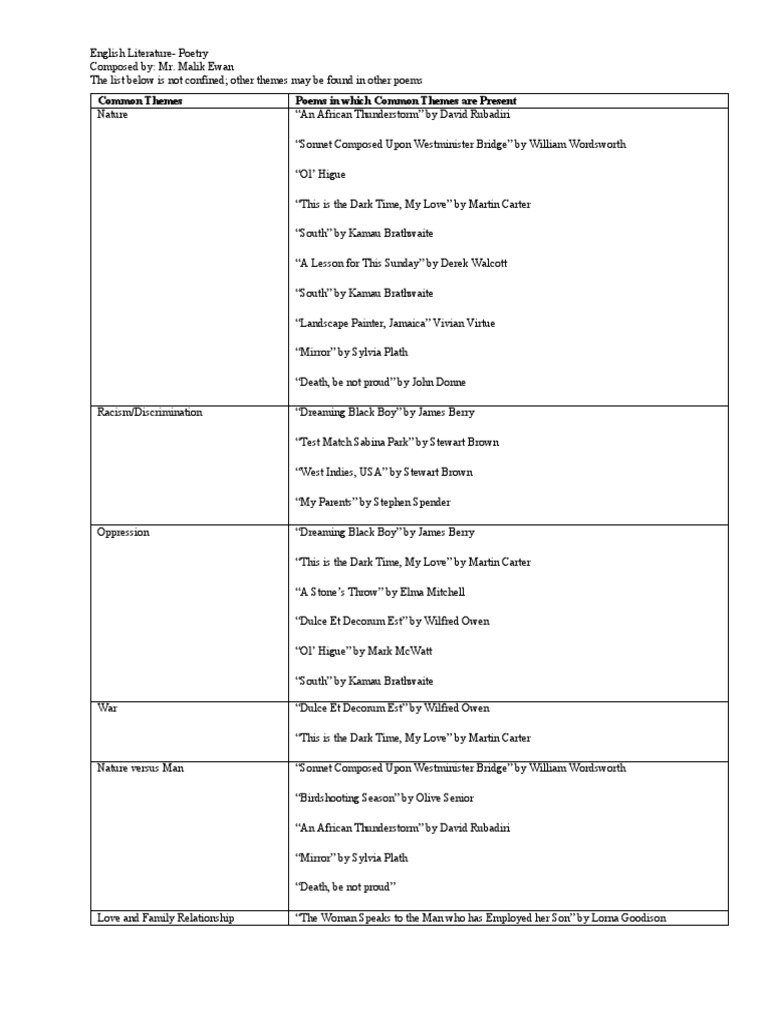 English Literature- Poetry
Composed by: Mr. Malik Ewan
The list below is not confined; other themes may be found in other poems

| Common Themes | Poems in which Common Themes are Present |
|---|---|
| Nature | "An African Thunderstorm" by David Rubadiri<br><br>"Sonnet Composed Upon Westminister Bridge" by William Wordsworth<br><br>"Ol' Higue<br><br>"This is the Dark Time, My Love" by Martin Carter<br><br>"South" by Kamau Brathwaite<br><br>"A Lesson for This Sunday" by Derek Walcott<br><br>"South" by Kamau Brathwaite<br><br>"Landscape Painter, Jamaica" Vivian Virtue<br><br>"Mirror" by Sylvia Plath<br><br>"Death, be not proud" by John Donne |
| Racism/Discrimination | "Dreaming Black Boy" by James Berry<br><br>"Test Match Sabina Park" by Stewart Brown<br><br>"West Indies, USA" by Stewart Brown<br><br>"My Parents" by Stephen Spender |
| Oppression | "Dreaming Black Boy" by James Berry<br><br>"This is the Dark Time, My Love" by Martin Carter<br><br>"A Stone's Throw" by Elma Mitchell<br><br>"Dulce Et Decorum Est" by Wilfred Owen<br><br>"Ol' Higue" by Mark McWatt<br><br>"South" by Kamau Brathwaite |
| War | "Dulce Et Decorum Est" by Wilfred Owen<br><br>"This is the Dark Time, My Love" by Martin Carter |
| Nature versus Man | "Sonnet Composed Upon Westminister Bridge" by William Wordsworth<br><br>"Birdshooting Season" by Olive Senior<br><br>"An African Thunderstorm" by David Rubadiri<br><br>"Mirror" by Sylvia Plath<br><br>"Death, be not proud" |
| Love and Family Relationship | "The Woman Speaks to the Man who has Employed her Son" by Lorna Goodison |